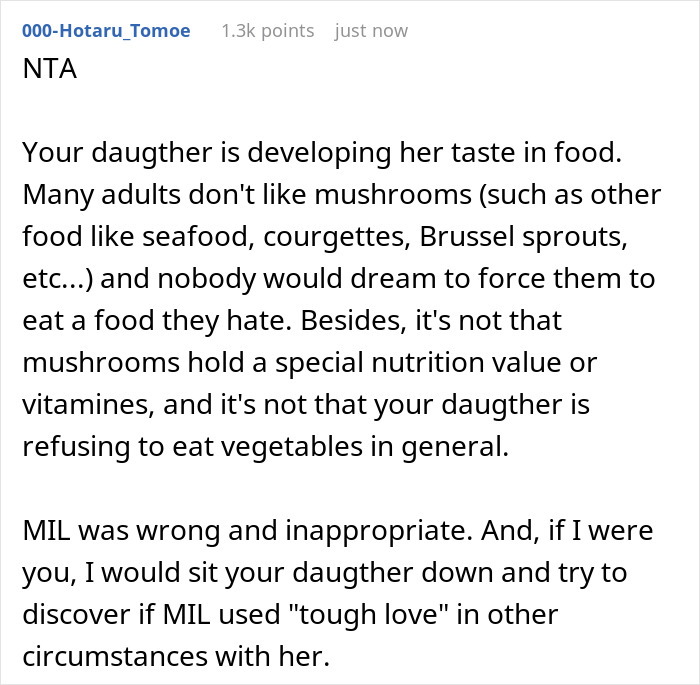 000-Hotaru_Tomoe 1.3k points just now

NTA

Your daugther is developing her taste in food. Many adults don't like mushrooms (such as other food like seafood, courgettes, Brussel sprouts, etc...) and nobody would dream to force them to eat a food they hate. Besides, it's not that mushrooms hold a special nutrition value or vitamines, and it's not that your daugther is refusing to eat vegetables in general.

MIL was wrong and inappropriate. And, if I were you, I would sit your daugther down and try to discover if MIL used "tough love" in other circumstances with her.